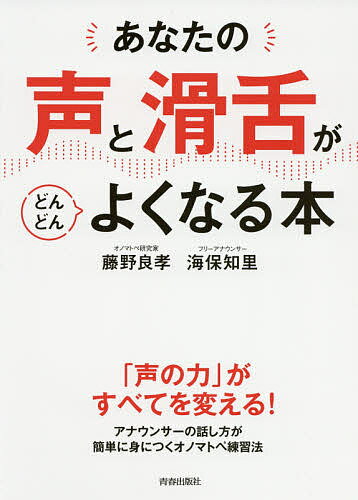 あなたの
声と滑舌が
どんどん よくなる本

オノマトペ研究家
藤野良孝
フリーアナウンサー
海保知里

「声の力」が
すべてを変える!
アナウンサーの話し方が
簡単に身につくオノマトペ練習法

青春出版社